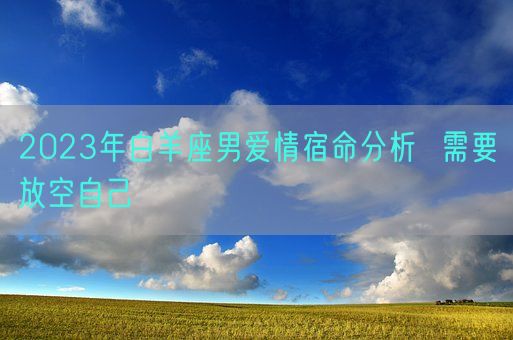 2023年白羊座男爱情宿命分析　需要放空自己